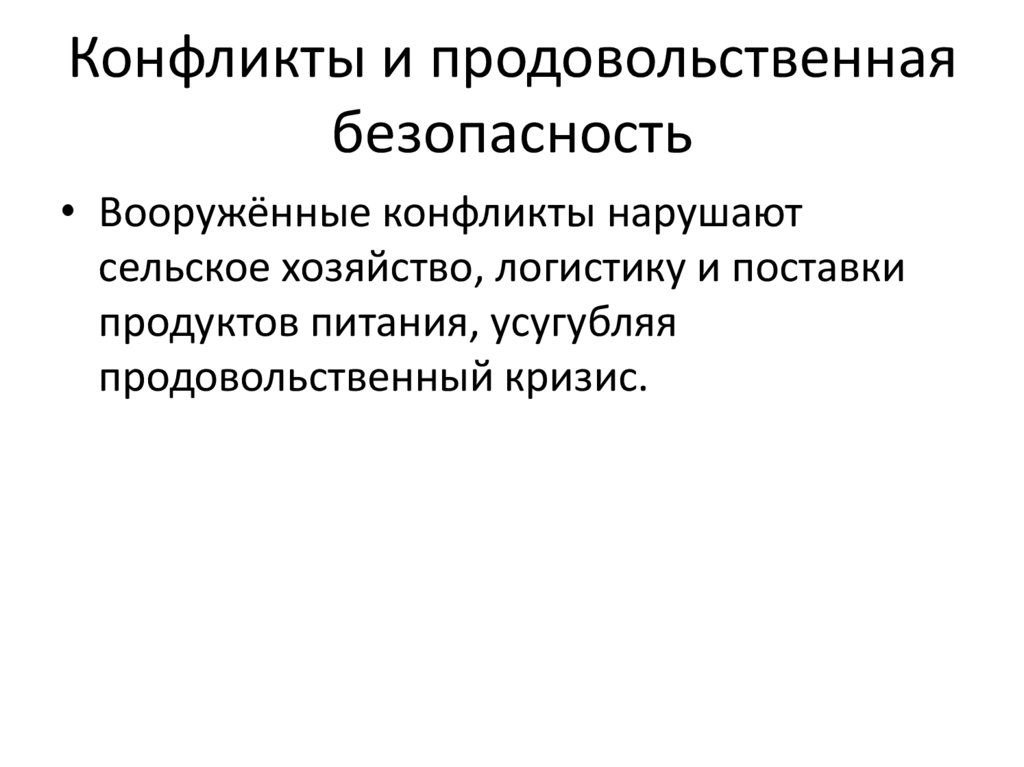 Конфликты и продовольственная безопасность

• Вооружённые конфликты нарушают сельское хозяйство, логистику и поставки продуктов питания, усугубляя продовольственный кризис.